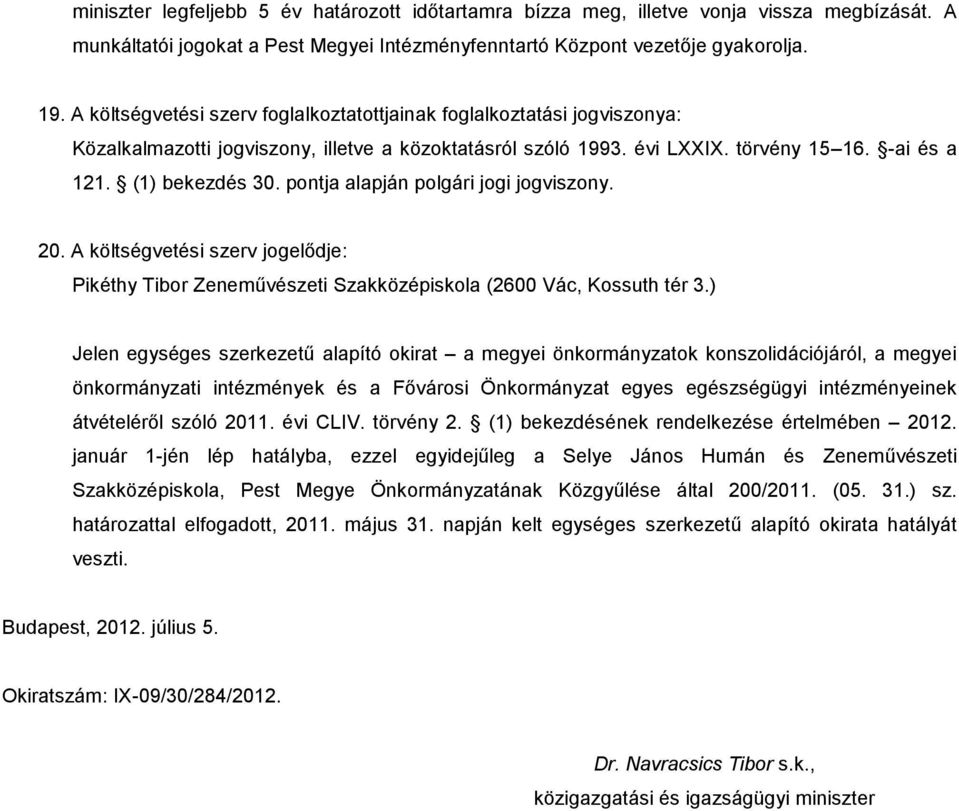 miniszter legfeljebb 5 év határozott időtartamra bízza meg, illetve vonja vissza megbízását. A munkáltatói jogokat a Pest Megyei Intézményfenntartó Központ vezetője gyakorolja.

19. A költségvetési szerv foglalkoztatottjainak foglalkoztatási jogviszonya:
Közalkalmazotti jogviszony, illetve a közoktatásról szóló 1993. évi LXXIX. törvény 15–16. §-ai és a 121. § (1) bekezdés 30. pontja alapján polgári jogi jogviszony.

20. A költségvetési szerv jogelődje:
Pikéthy Tibor Zeneművészeti Szakközépiskola (2600 Vác, Kossuth tér 3.)

Jelen egységes szerkezetű alapító okirat – a megyei önkormányzatok konszolidációjáról, a megyei önkormányzati intézmények és a Fővárosi Önkormányzat egyes egészségügyi intézményeinek átvételéről szóló 2011. évi CLIV. törvény 2. § (1) bekezdésének rendelkezése értelmében – 2012. január 1-jén lép hatályba, ezzel egyidejűleg a Selye János Humán és Zeneművészeti Szakközépiskola, Pest Megye Önkormányzatának Közgyűlése által 200/2011. (05. 31.) sz. határozattal elfogadott, 2011. május 31. napján kelt egységes szerkezetű alapító okirata hatályát veszti.

Budapest, 2012. július 5.

Okiratszám: IX-09/30/284/2012.

Dr. Navracsics Tibor s.k.,
közigazgatási és igazságügyi miniszter